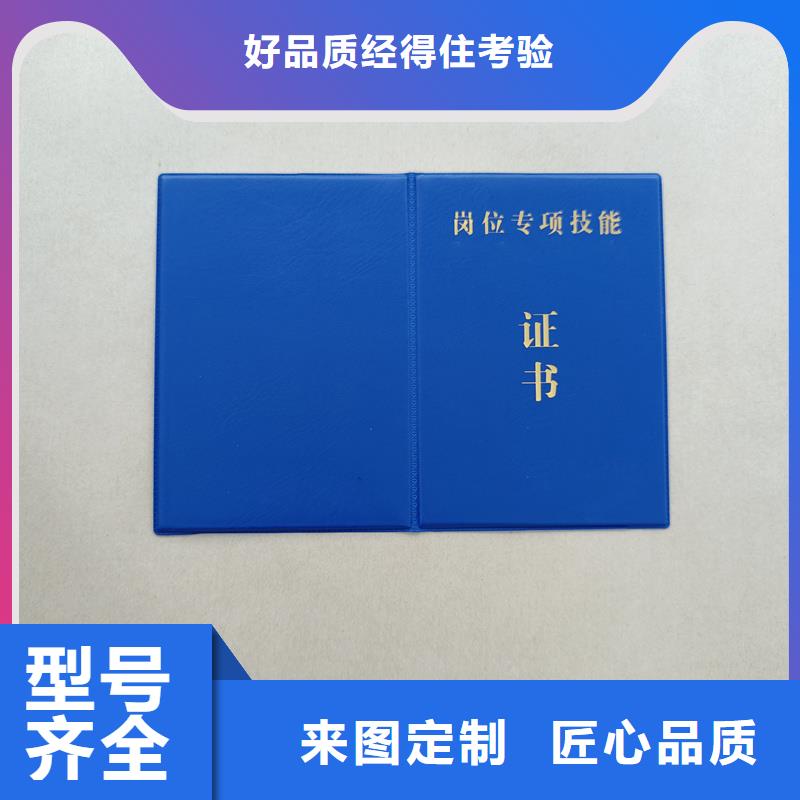 好品质经得住考验

岗位专项技能

证书

型号齐全

来图定制 匠心品质